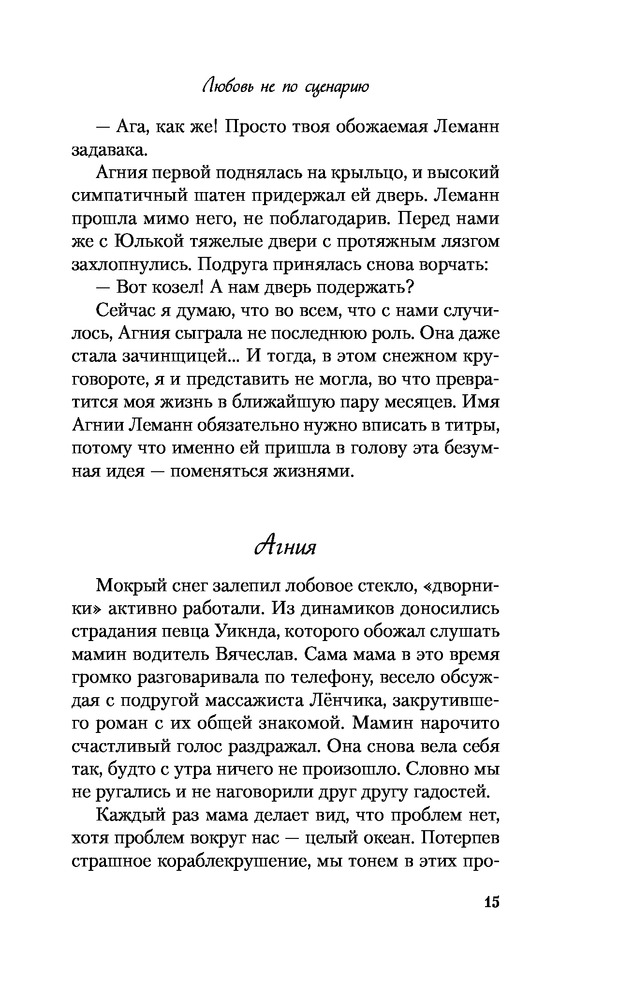 Любовь не по сценарию

— Ага, как же! Просто твоя обожаемая Леманн задавака.

Агния первой поднялась на крыльцо, и высокий симпатичный шатен придержал ей дверь. Леманн прошла мимо него, не поблагодарив. Перед нами же с Юлькой тяжелые двери с протяжным лязгом захлопнулись. Подруга принялась снова ворчать:

— Вот козел! А нам дверь подержать?

Сейчас я думаю, что во всем, что с нами случилось, Агния сыграла не последнюю роль. Она даже стала зачинщицей... И тогда, в этом снежном круговороте, я и представить не могла, во что превратится моя жизнь в ближайшую пару месяцев. Имя Агнии Леманн обязательно нужно вписать в титры, потому что именно ей пришла в голову эта безумная идея — поменяться жизнями.

Агния

Мокрый снег залепил лобовое стекло, «дворники» активно работали. Из динамиков доносились страдания певца Уикнда, которого обожал слушать мамин водитель Вячеслав. Сама мама в это время громко разговаривала по телефону, весело обсуждая с подругой массажиста Лёнчика, закрутившего роман с их общей знакомой. Мамин нарочито счастливый голос раздражал. Она снова вела себя так, будто с утра ничего не произошло. Словно мы не ругались и не наговорили друг другу гадостей.

Каждый раз мама делает вид, что проблем нет, хотя проблем вокруг нас — целый океан. Потерпев страшное кораблекрушение, мы тонем в этих про-

15